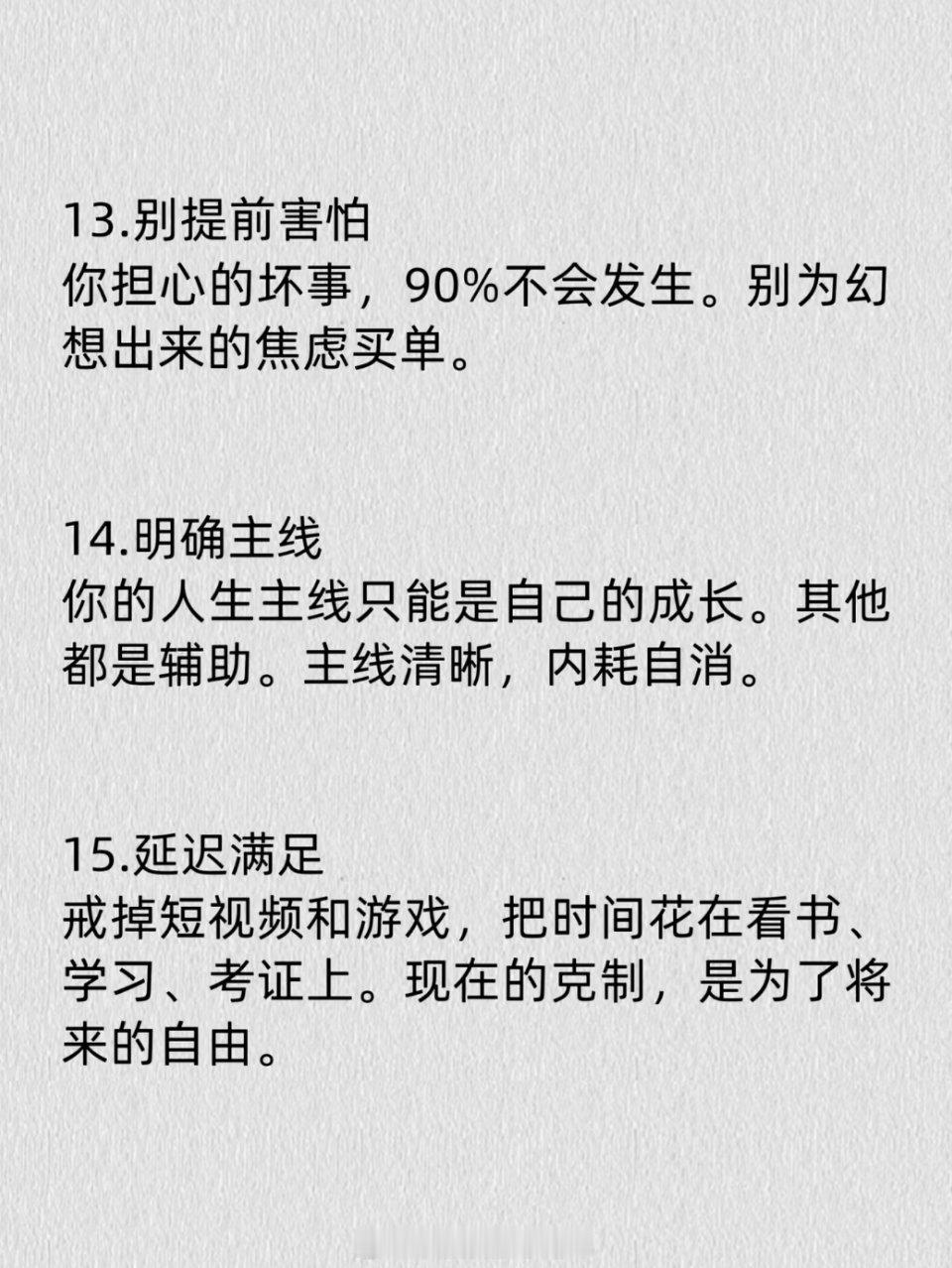 13.别提前害怕
你担心的坏事，90%不会发生。别为幻想出来的焦虑买单。

14.明确主线
你的人生主线只能是自己的成长。其他都是辅助。主线清晰，内耗自消。

15.延迟满足
戒掉短视频和游戏，把时间花在看书、学习、考证上。现在的克制，是为了将来的自由。